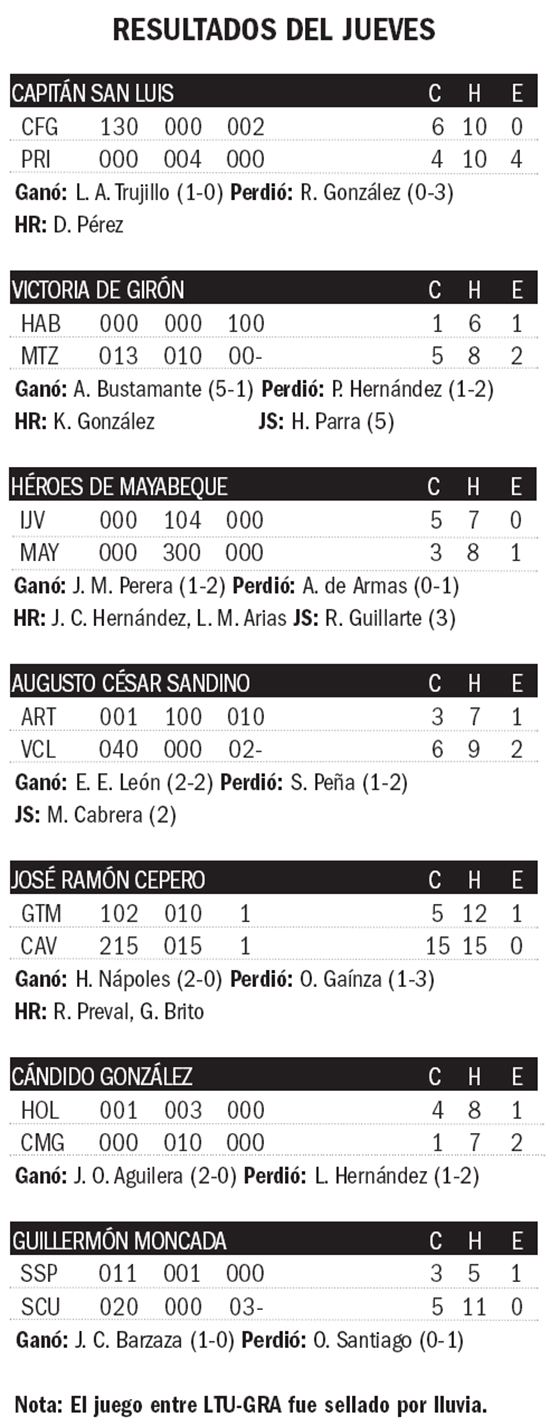 RESULTADOS DEL JUEVES

| CAPITÁN SAN LUIS | | | | C | H | E |
|---|---|---|---|---|---|---|
| CFG | 130 | 000 | 002 | 6 | 10 | 0 |
| PRI | 000 | 004 | 000 | 4 | 10 | 4 |

Ganó: L. A. Trujillo (1-0) Perdió: R. González (0-3)
HR: D. Pérez

| VICTORIA DE GIRÓN | | | | C | H | E |
|---|---|---|---|---|---|---|
| HAB | 000 | 000 | 100 | 1 | 6 | 1 |
| MTZ | 013 | 010 | 00- | 5 | 8 | 2 |

Ganó: A. Bustamante (5-1) Perdió: P. Hernández (1-2)
HR: K. González JS: H. Parra (5)

| HÉROES DE MAYABEQUE | | | | C | H | E |
|---|---|---|---|---|---|---|
| IJV | 000 | 104 | 000 | 5 | 7 | 0 |
| MAY | 000 | 300 | 000 | 3 | 8 | 1 |

Ganó: J. M. Perera (1-2) Perdió: A. de Armas (0-1)
HR: J. C. Hernández, L. M. Arias JS: R. Guillarte (3)

| AUGUSTO CÉSAR SANDINO | | | | C | H | E |
|---|---|---|---|---|---|---|
| ART | 001 | 100 | 010 | 3 | 7 | 1 |
| VCL | 040 | 000 | 02- | 6 | 9 | 2 |

Ganó: E. E. León (2-2) Perdió: S. Peña (1-2)
JS: M. Cabrera (2)

| JOSÉ RAMÓN CEPERO | | | | C | H | E |
|---|---|---|---|---|---|---|
| GTM | 102 | 010 | 1 | 5 | 12 | 1 |
| CAV | 215 | 015 | 1 | 15 | 15 | 0 |

Ganó: H. Nápoles (2-0) Perdió: O. Gaínza (1-3)
HR: R. Preval, G. Brito

| CÁNDIDO GONZÁLEZ | | | | C | H | E |
|---|---|---|---|---|---|---|
| HOL | 001 | 003 | 000 | 4 | 8 | 1 |
| CMG | 000 | 010 | 000 | 1 | 7 | 2 |

Ganó: J. O. Aguilera (2-0) Perdió: L. Hernández (1-2)

| GUILLERMÓN MONCADA | | | | C | H | E |
|---|---|---|---|---|---|---|
| SSP | 011 | 001 | 000 | 3 | 5 | 1 |
| SCU | 020 | 000 | 03- | 5 | 11 | 0 |

Ganó: J. C. Barzaza (1-0) Perdió: O. Santiago (0-1)

Nota: El juego entre LTU-GRA fue sellado por lluvia.